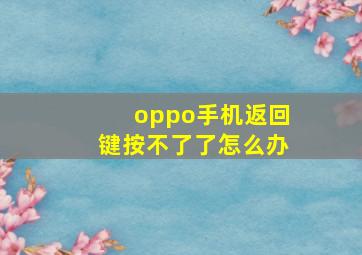 oppo手机返回键按不了了怎么办